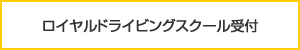 ロイヤルドライビングスクール受付